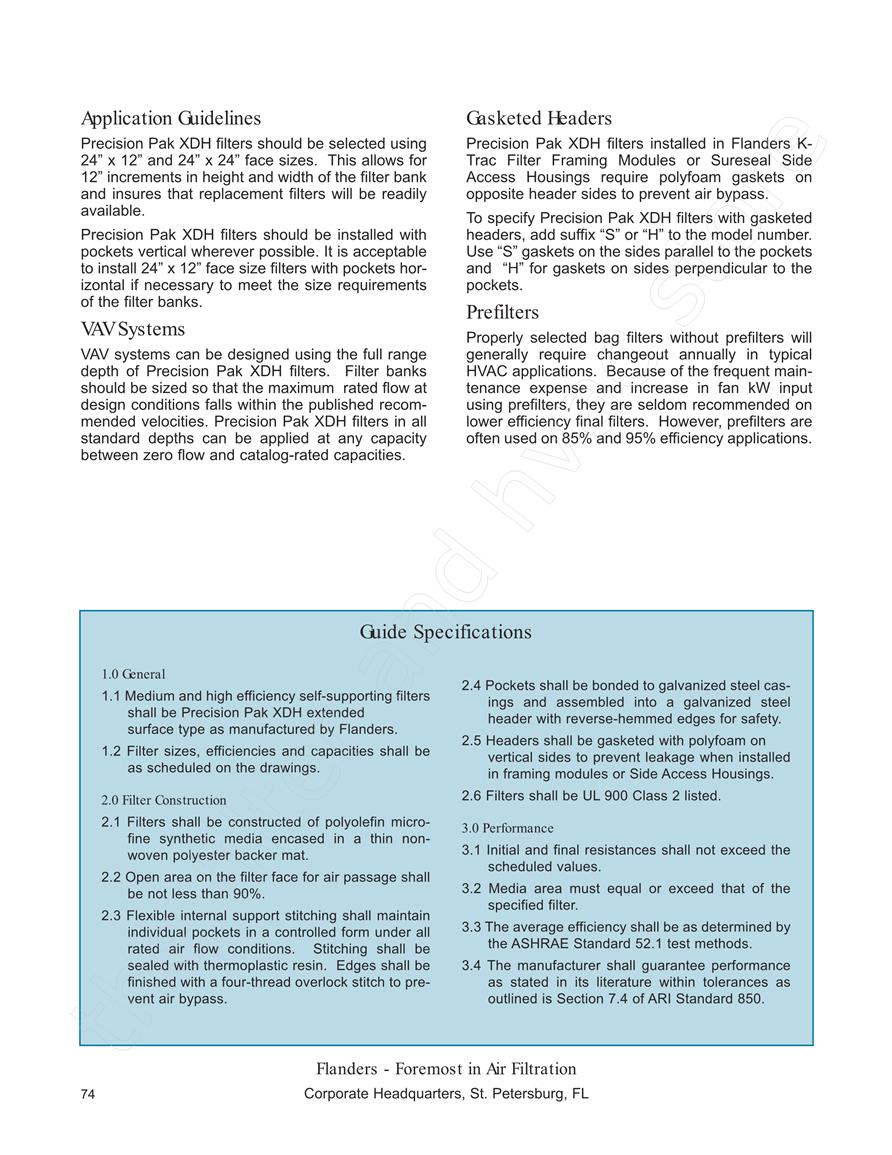 Application Guidelines

Precision Pak XDH filters should be selected using 24” x 12” and 24” x 24” face sizes. This allows for 12” increments in height and width of the filter bank and insures that replacement filters will be readily available.

Precision Pak XDH filters should be installed with pockets vertical wherever possible. It is acceptable to install 24” x 12” face size filters with pockets horizontal if necessary to meet the size requirements of the filter banks.

VAV Systems

VAV systems can be designed using the full range depth of Precision Pak XDH filters. Filter banks should be sized so that the maximum rated flow at design conditions falls within the published recommended velocities. Precision Pak XDH filters in all standard depths can be applied at any capacity between zero flow and catalog-rated capacities.

Gasketed Headers

Precision Pak XDH filters installed in Flanders K-Trac Filter Framing Modules or Sureseal Side Access Housings require polyfoam gaskets on opposite header sides to prevent air bypass.

To specify Precision Pak XDH filters with gasketed headers, add suffix “S” or “H” to the model number. Use “S” gaskets on the sides parallel to the pockets and “H” for gaskets on sides perpendicular to the pockets.

Prefilters

Properly selected bag filters without prefilters will generally require changeout annually in typical HVAC applications. Because of the frequent maintenance expense and increase in fan kW input using prefilters, they are seldom recommended on lower efficiency final filters. However, prefilters are often used on 85% and 95% efficiency applications.

Guide Specifications

1.0 General

1.1 Medium and high efficiency self-supporting filters shall be Precision Pak XDH extended surface type as manufactured by Flanders.

1.2 Filter sizes, efficiencies and capacities shall be as scheduled on the drawings.

2.0 Filter Construction

2.1 Filters shall be constructed of polyolefin microfine synthetic media encased in a thin nonwoven polyester backer mat.

2.2 Open area on the filter face for air passage shall be not less than 90%.

2.3 Flexible internal support stitching shall maintain individual pockets in a controlled form under all rated air flow conditions. Stitching shall be sealed with thermoplastic resin. Edges shall be finished with a four-thread overlock stitch to prevent air bypass.

2.4 Pockets shall be bonded to galvanized steel casings and assembled into a galvanized steel header with reverse-hemmed edges for safety.

2.5 Headers shall be gasketed with polyfoam on vertical sides to prevent leakage when installed in framing modules or Side Access Housings.

2.6 Filters shall be UL 900 Class 2 listed.

3.0 Performance

3.1 Initial and final resistances shall not exceed the scheduled values.

3.2 Media area must equal or exceed that of the specified filter.

3.3 The average efficiency shall be as determined by the ASHRAE Standard 52.1 test methods.

3.4 The manufacturer shall guarantee performance as stated in its literature within tolerances as outlined is Section 7.4 of ARI Standard 850.

Flanders - Foremost in Air Filtration

74

Corporate Headquarters, St. Petersburg, FL